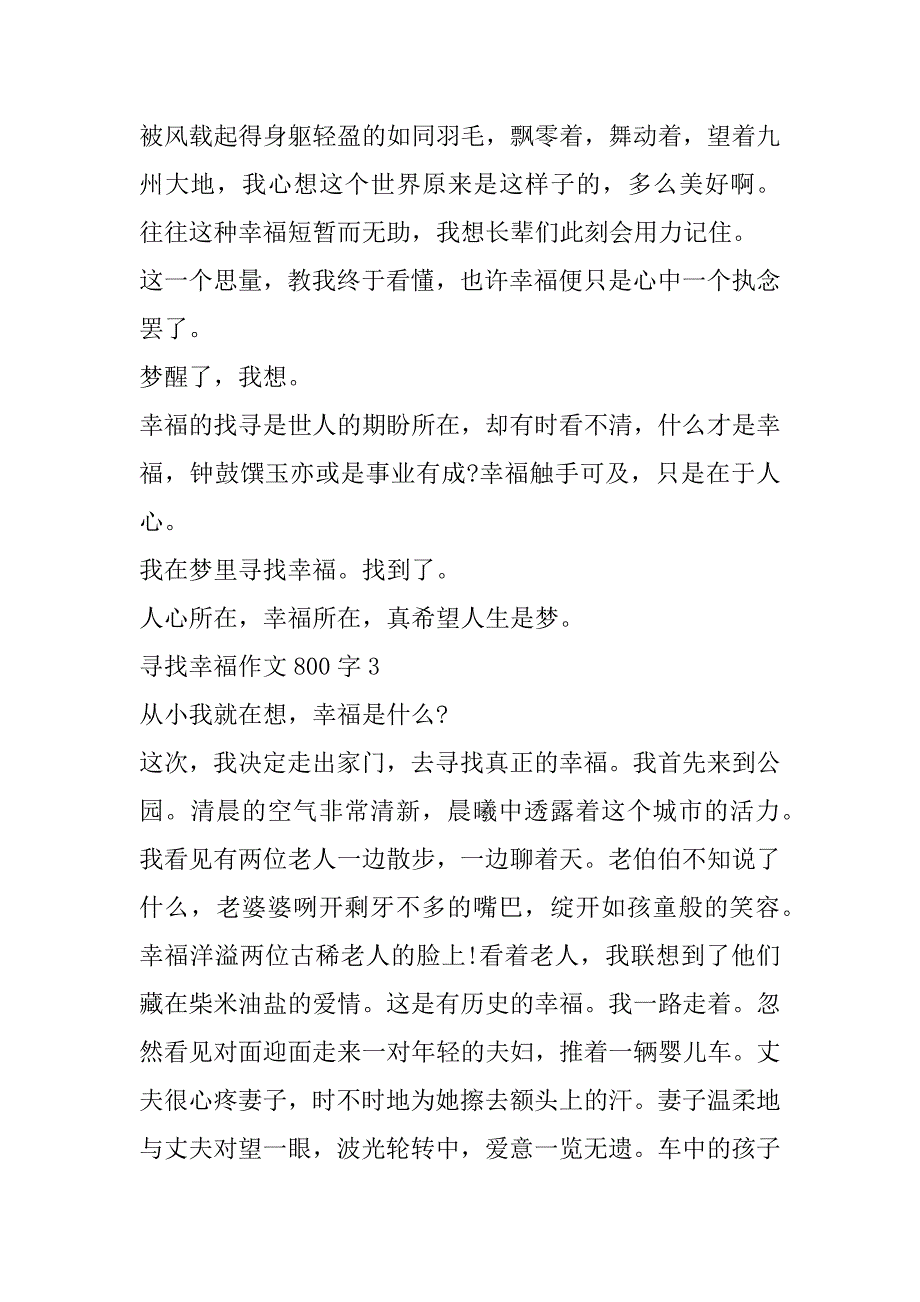 被风载起得身躯轻盈的如同羽毛，飘零着，舞动着，望着九州大地，我心想这个世界原来是这样子的，多么美好啊。

往往这种幸福短暂而无助，我想长辈们此刻会用力记住。

这一个思量，教我终于看懂，也许幸福便只是心中一个执念罢了。

梦醒了，我想。

幸福的找寻是世人的期盼所在，却有时看不清，什么才是幸福，钟鼓馔玉亦或是事业有成?幸福触手可及，只是在于人心。

我在梦里寻找幸福。找到了。

人心所在，幸福所在，真希望人生是梦。

寻找幸福作文 800 字 3

从小我就在想，幸福是什么?

这次，我决定走出家门，去寻找真正的幸福。我首先来到公园。清晨的空气非常清新，晨曦中透露着这个城市的活力。我看见有两位老人一边散步，一边聊着天。老伯伯不知说了什么，老婆婆咧开剩牙不多的嘴巴，绽开如孩童般的笑容。幸福洋溢两位古稀老人的脸上!看着老人，我联想到了他们藏在柴米油盐的爱情。这是有历史的幸福。我一路走着。忽然看见对面迎面走来一对年轻的夫妇，推着一辆婴儿车。丈夫很心疼妻子，时不时地为她擦去额头上的汗。妻子温柔地与丈夫对望一眼，波光轮转中，爱意一览无遗。车中的孩子